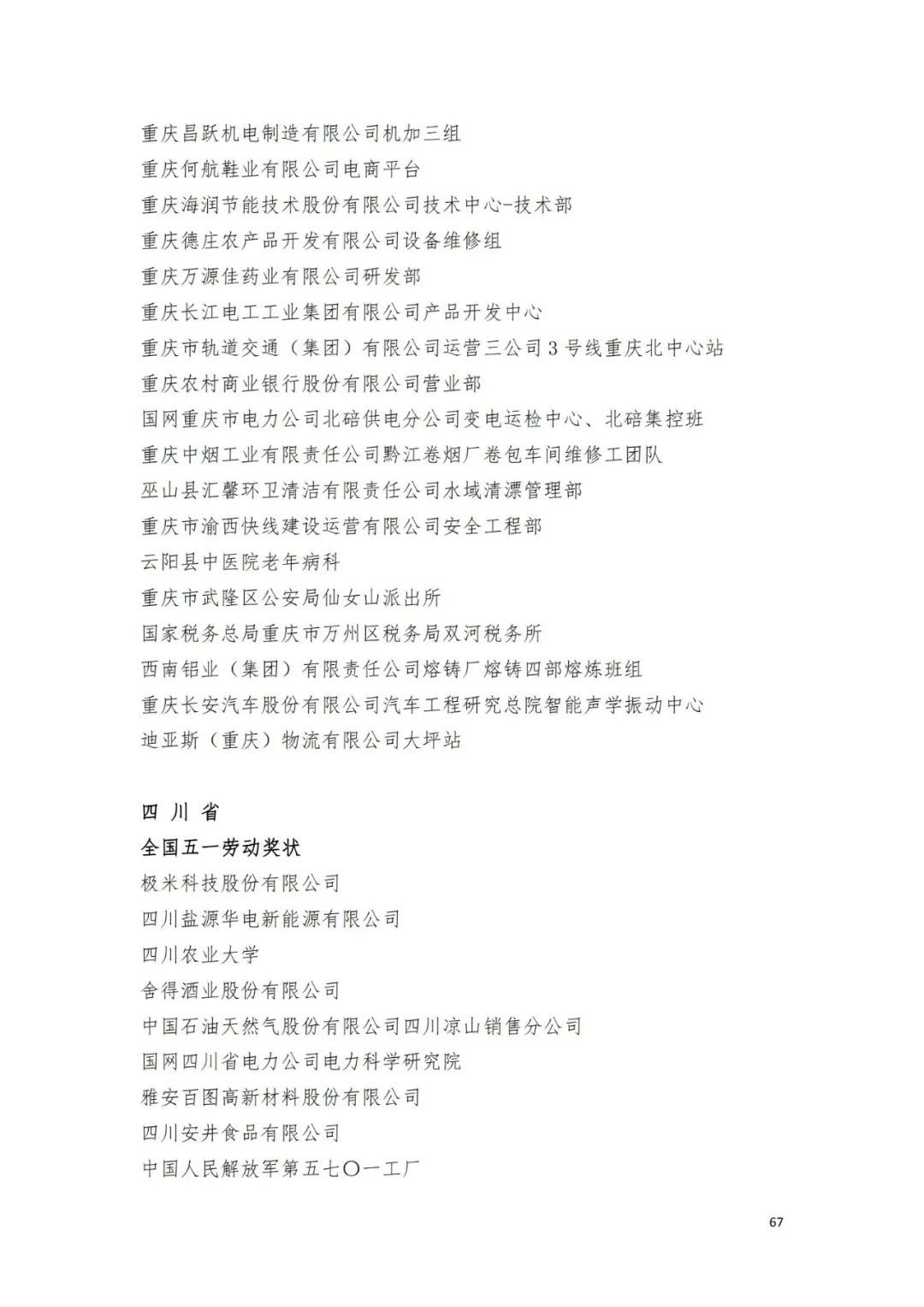 重庆昌跃机电制造有限公司机加三组
重庆何航鞋业有限公司电商平台
重庆海润节能技术股份有限公司技术中心-技术部
重庆德庄农产品开发有限公司设备维修组
重庆万源佳药业有限公司研发部
重庆长江电工工业集团有限公司产品开发中心
重庆市轨道交通（集团）有限公司运营三公司3号线重庆北中心站
重庆农村商业银行股份有限公司营业部
国网重庆市电力公司北碚供电分公司变电运检中心、北碚集控班
重庆中烟工业有限责任公司黔江卷烟厂卷包车间维修工团队
巫山县汇馨环卫清洁有限责任公司水域清漂管理部
重庆市渝西快线建设运营有限公司安全工程部
云阳县中医院老年病科
重庆市武隆区公安局仙女山派出所
国家税务总局重庆市万州区税务局双河税务所
西南铝业（集团）有限责任公司熔铸厂熔铸四部熔炼班组
重庆长安汽车股份有限公司汽车工程研究总院智能声学振动中心
迪亚斯（重庆）物流有限公司大坪站

四 川 省
全国五一劳动奖状
极米科技股份有限公司
四川盐源华电新能源有限公司
四川农业大学
舍得酒业股份有限公司
中国石油天然气股份有限公司四川凉山销售分公司
国网四川省电力公司电力科学研究院
雅安百图高新材料股份有限公司
四川安井食品有限公司
中国人民解放军第五七〇一工厂

67